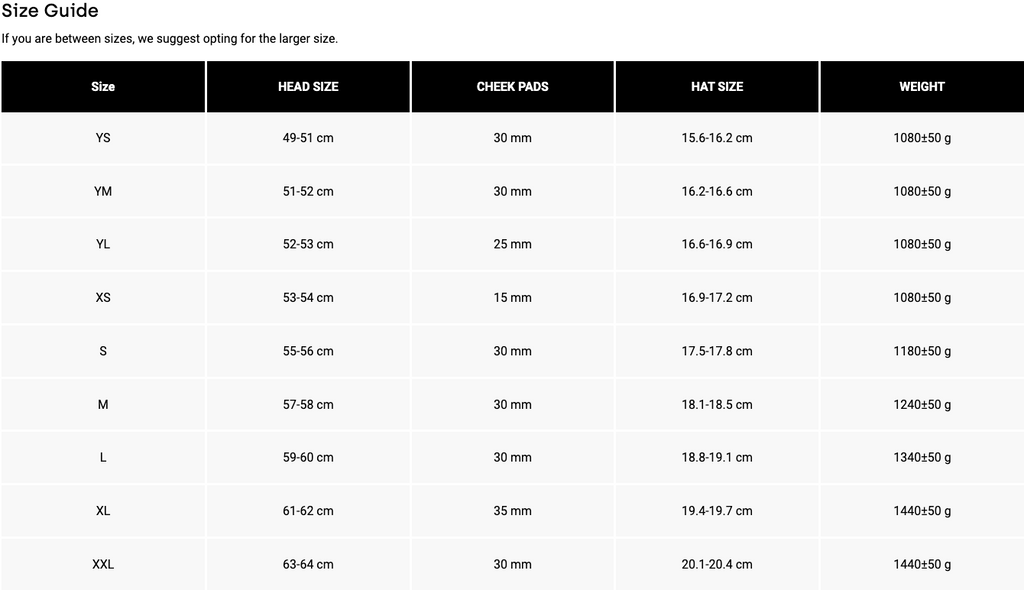 Size Guide

If you are between sizes, we suggest opting for the larger size.

| Size | HEAD SIZE | CHEEK PADS | HAT SIZE | WEIGHT |
|---|---|---|---|---|
| YS | 49-51 cm | 30 mm | 15.6-16.2 cm | 1080±50 g |
| YM | 51-52 cm | 30 mm | 16.2-16.6 cm | 1080±50 g |
| YL | 52-53 cm | 25 mm | 16.6-16.9 cm | 1080±50 g |
| XS | 53-54 cm | 15 mm | 16.9-17.2 cm | 1080±50 g |
| S | 55-56 cm | 30 mm | 17.5-17.8 cm | 1180±50 g |
| M | 57-58 cm | 30 mm | 18.1-18.5 cm | 1240±50 g |
| L | 59-60 cm | 30 mm | 18.8-19.1 cm | 1340±50 g |
| XL | 61-62 cm | 35 mm | 19.4-19.7 cm | 1440±50 g |
| XXL | 63-64 cm | 30 mm | 20.1-20.4 cm | 1440±50 g |